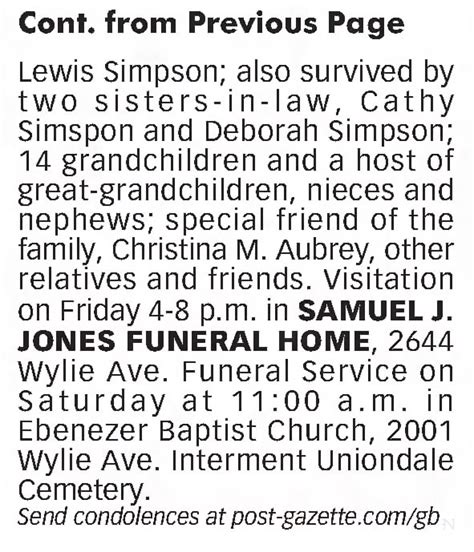 Cont. from Previous Page

Lewis Simpson; also survived by two sisters-in-law, Cathy Simspon and Deborah Simpson; 14 grandchildren and a host of great-grandchildren, nieces and nephews; special friend of the family, Christina M. Aubrey, other relatives and friends. Visitation on Friday 4-8 p.m. in SAMUEL J. JONES FUNERAL HOME, 2644 Wylie Ave. Funeral Service on Saturday at 11:00 a.m. in Ebenezer Baptist Church, 2001 Wylie Ave. Interment Uniondale Cemetery.

Send condolences at post-gazette.com/gb